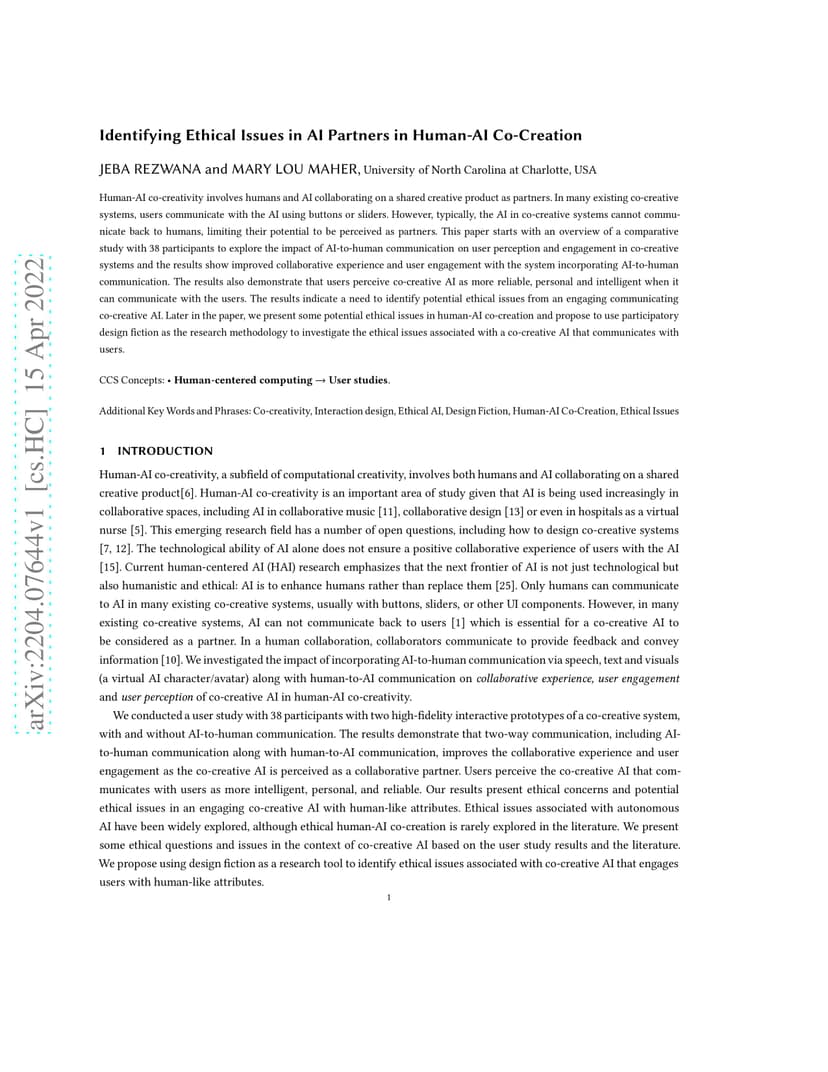 arXiv:2204.07644v1 [cs.HC] 15 Apr 2022

Identifying Ethical Issues in AI Partners in Human-AI Co-Creation

JEBA REZWANA and MARY LOU MAHER, University of North Carolina at Charlotte, USA

Human-AI co-creativity involves humans and AI collaborating on a shared creative product as partners. In many existing co-creative systems, users communicate with the AI using buttons or sliders. However, typically, the AI in co-creative systems cannot communicate back to humans, limiting their potential to be perceived as partners. This paper starts with an overview of a comparative study with 38 participants to explore the impact of AI-to-human communication on user perception and engagement in co-creative systems and the results show improved collaborative experience and user engagement with the system incorporating AI-to-human communication. The results also demonstrate that users perceive co-creative AI as more reliable, personal and intelligent when it can communicate with the users. The results indicate a need to identify potential ethical issues from an engaging communicating co-creative AI. Later in the paper, we present some potential ethical issues in human-AI co-creation and propose to use participatory design fiction as the research methodology to investigate the ethical issues associated with a co-creative AI that communicates with users.

CCS Concepts: • Human-centered computing → User studies.

Additional Key Words and Phrases: Co-creativity, Interaction design, Ethical AI, Design Fiction, Human-AI Co-Creation, Ethical Issues

1 INTRODUCTION

Human-AI co-creativity, a subfield of computational creativity, involves both humans and AI collaborating on a shared creative product[6]. Human-AI co-creativity is an important area of study given that AI is being used increasingly in collaborative spaces, including AI in collaborative music [11], collaborative design [13] or even in hospitals as a virtual nurse [5]. This emerging research field has a number of open questions, including how to design co-creative systems [7, 12]. The technological ability of AI alone does not ensure a positive collaborative experience of users with the AI [15]. Current human-centered AI (HAI) research emphasizes that the next frontier of AI is not just technological but also humanistic and ethical: AI is to enhance humans rather than replace them [25]. Only humans can communicate to AI in many existing co-creative systems, usually with buttons, sliders, or other UI components. However, in many existing co-creative systems, AI can not communicate back to users [1] which is essential for a co-creative AI to be considered as a partner. In a human collaboration, collaborators communicate to provide feedback and convey information [10]. We investigated the impact of incorporating AI-to-human communication via speech, text and visuals (a virtual AI character/avatar) along with human-to-AI communication on collaborative experience, user engagement and user perception of co-creative AI in human-AI co-creativity.

We conducted a user study with 38 participants with two high-fidelity interactive prototypes of a co-creative system, with and without AI-to-human communication. The results demonstrate that two-way communication, including AI-to-human communication along with human-to-AI communication, improves the collaborative experience and user engagement as the co-creative AI is perceived as a collaborative partner. Users perceive the co-creative AI that communicates with users as more intelligent, personal, and reliable. Our results present ethical concerns and potential ethical issues in an engaging co-creative AI with human-like attributes. Ethical issues associated with autonomous AI have been widely explored, although ethical human-AI co-creation is rarely explored in the literature. We present some ethical questions and issues in the context of co-creative AI based on the user study results and the literature. We propose using design fiction as a research tool to identify ethical issues associated with co-creative AI that engages users with human-like attributes.

1